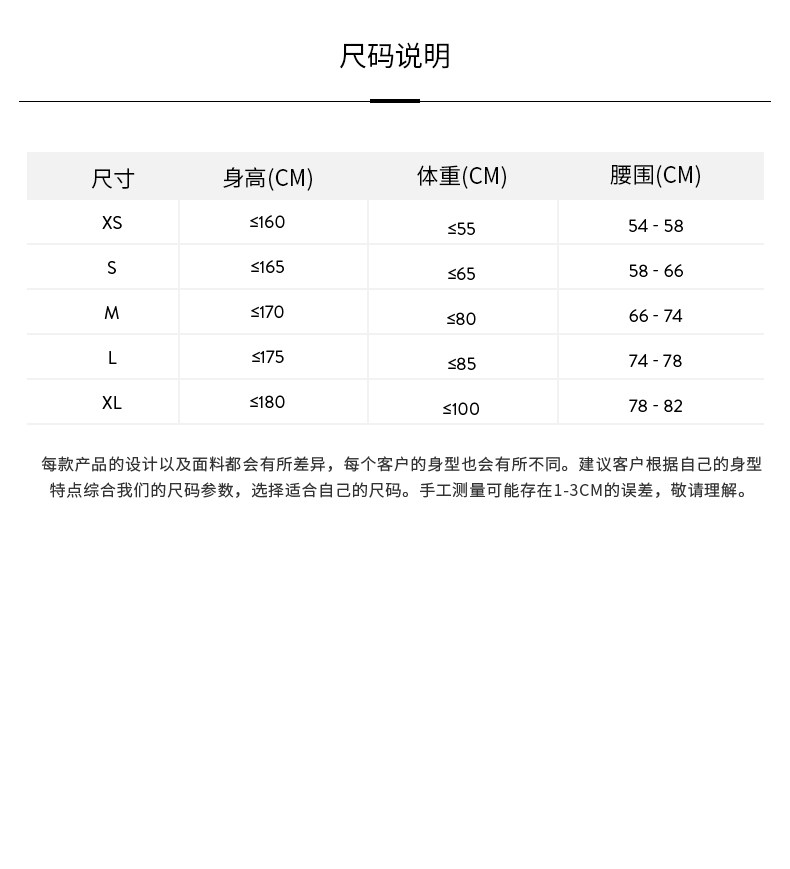 尺码说明

| 尺寸 | 身高(CM) | 体重(CM) | 腰围(CM) |
|---|---|---|---|
| XS | ≤160 | ≤55 | 54 - 58 |
| S | ≤165 | ≤65 | 58 - 66 |
| M | ≤170 | ≤80 | 66 - 74 |
| L | ≤175 | ≤85 | 74 - 78 |
| XL | ≤180 | ≤100 | 78 - 82 |

每款产品的设计以及面料都会有所差异，每个客户的身型也会有所不同。建议客户根据自己的身型特点综合我们的尺码参数，选择适合自己的尺码。手工测量可能存在1-3CM的误差，敬请理解。